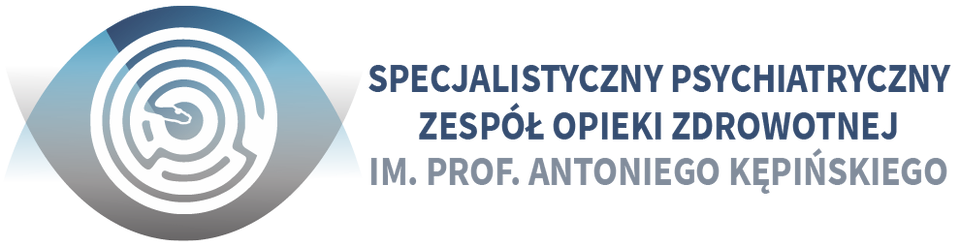 SPECJALISTYCZNY PSYCHIATRYCZNY
ZESPÓŁ OPIEKI ZDROWOTNEJ
IM. PROF. ANTONIEGO KĘPIŃSKIEGO